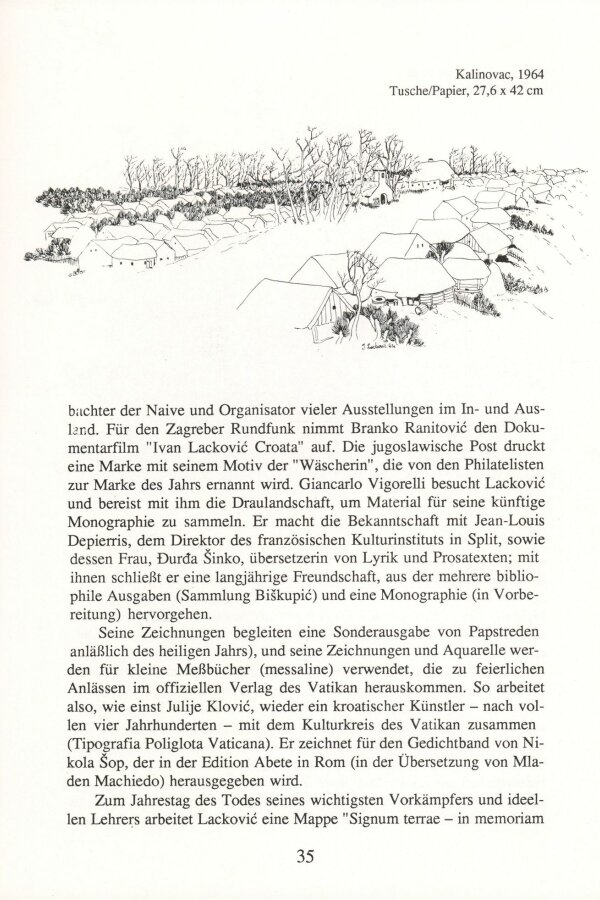 Kalinovac, 1964
Tusche/Papier, 27,6 x 42 cm

bachter der Naive und Organisator vieler Ausstellungen im In- und Ausland. Für den Zagreber Rundfunk nimmt Branko Ranitović den Dokumentarfilm "Ivan Lacković Croata" auf. Die jugoslawische Post druckt eine Marke mit seinem Motiv der "Wäscherin", die von den Philatelisten zur Marke des Jahrs ernannt wird. Giancarlo Vigorelli besucht Lacković und bereist mit ihm die Draulandschaft, um Material für seine künftige Monographie zu sammeln. Er macht die Bekanntschaft mit Jean-Louis Depierris, dem Direktor des französischen Kulturinstituts in Split, sowie dessen Frau, Đurđa Šinko, übersetzerin von Lyrik und Prosatexten; mit ihnen schließt er eine langjährige Freundschaft, aus der mehrere bibliophile Ausgaben (Sammlung Biškupić) und eine Monographie (in Vorbereitung) hervorgehen.

Seine Zeichnungen begleiten eine Sonderausgabe von Papstreden anläßlich des heiligen Jahrs), und seine Zeichnungen und Aquarelle werden für kleine Meßbücher (messaline) verwendet, die zu feierlichen Anlässen im offiziellen Verlag des Vatikan herauskommen. So arbeitet also, wie einst Julije Klović, wieder ein kroatischer Künstler – nach vollen vier Jahrhunderten – mit dem Kulturkreis des Vatikan zusammen (Tipografia Poliglota Vaticana). Er zeichnet für den Gedichtband von Nikola Šop, der in der Edition Abete in Rom (in der Übersetzung von Mladen Machiedo) herausgegeben wird.

Zum Jahrestag des Todes seines wichtigsten Vorkämpfers und ideellen Lehrers arbeitet Lacković eine Mappe "Signum terrae – in memoriam

35